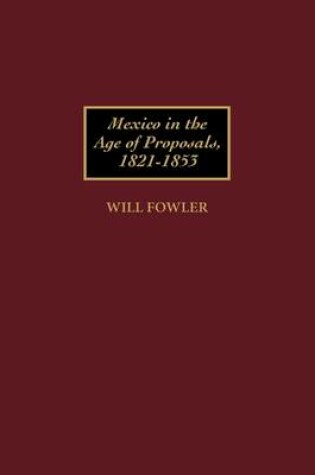 Mexico in the Age of Proposals, 1821-1853

WILL FOWLER